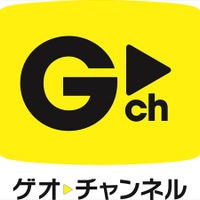 G ch

ゲオ チャンネル